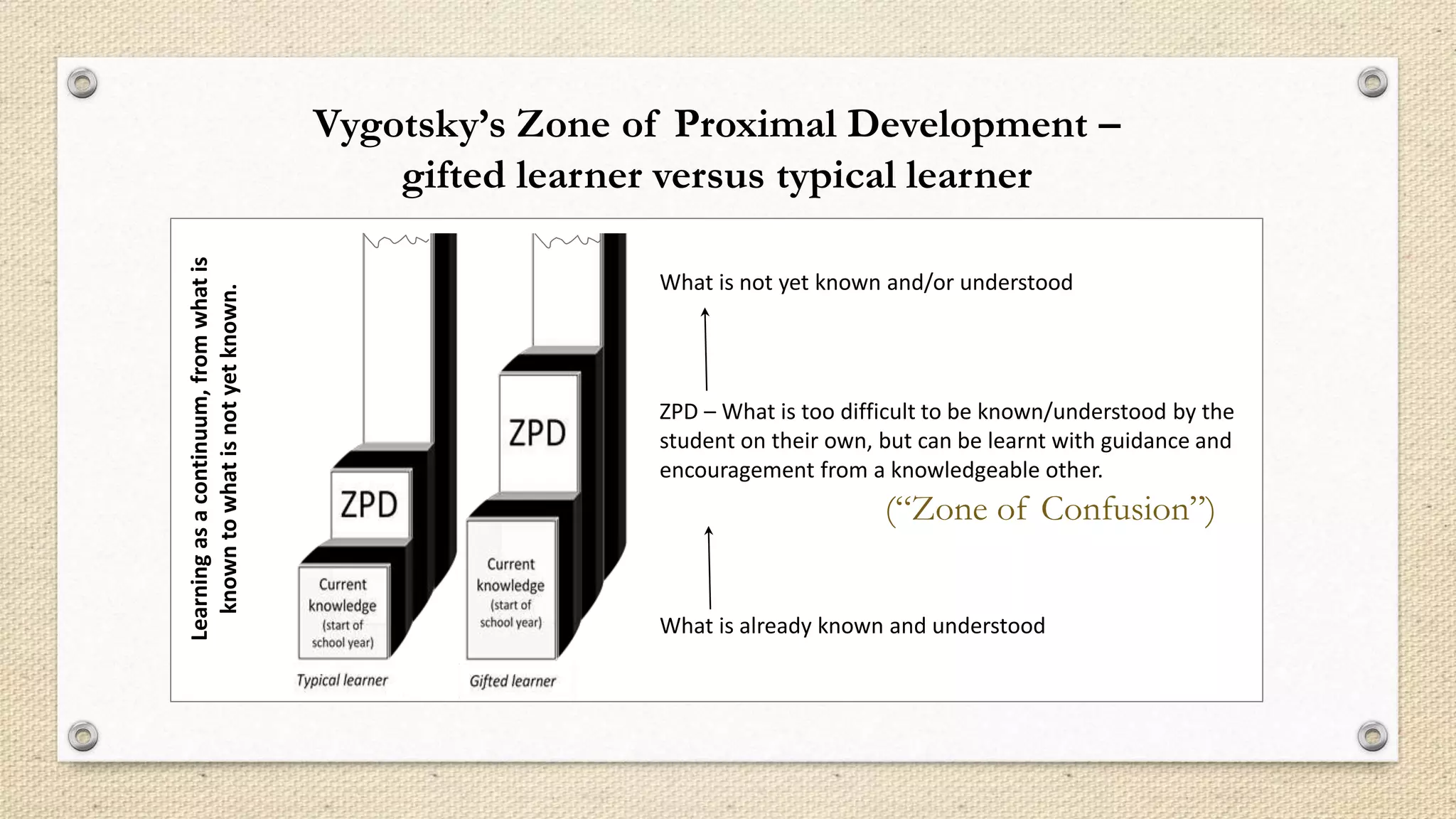 Vygotsky's Zone of Proximal Development – gifted learner versus typical learner

Learning as a continuum, from what is known to what is not yet known.

ZPD

Current knowledge (start of school year)

Typical learner

ZPD

Current knowledge (start of school year)

Gifted learner

What is not yet known and/or understood

ZPD – What is too difficult to be known/understood by the student on their own, but can be learnt with guidance and encouragement from a knowledgeable other.

("Zone of Confusion")

What is already known and understood